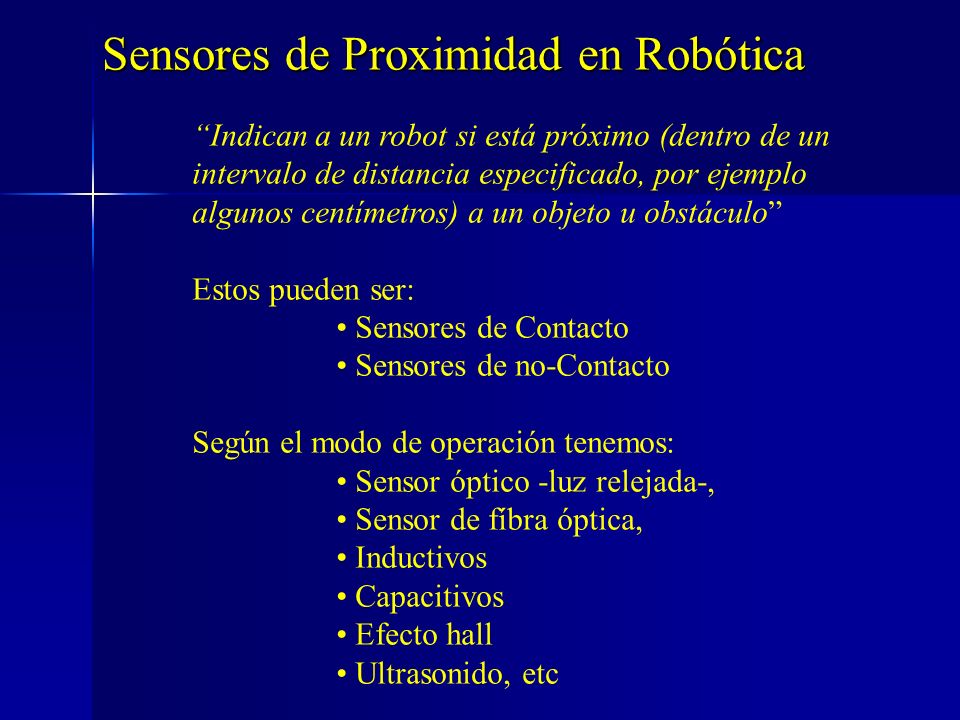 Sensores de Proximidad en Robótica

“Indican a un robot si está próximo (dentro de un intervalo de distancia especificado, por ejemplo algunos centímetros) a un objeto u obstáculo”

Estos pueden ser:
• Sensores de Contacto
• Sensores de no-Contacto

Según el modo de operación tenemos:
• Sensor óptico -luz relejada-,
• Sensor de fibra óptica,
• Inductivos
• Capacitivos
• Efecto hall
• Ultrasonido, etc